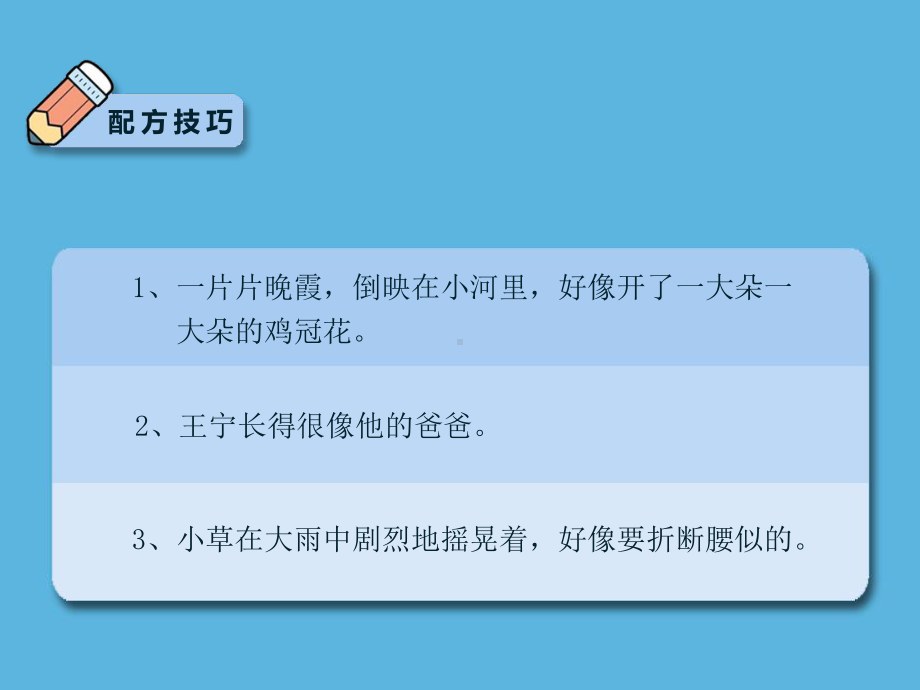 配方技巧

1、一片片晚霞，倒映在小河里，好像开了一大朵一大朵的鸡冠花。

2、王宁长得很像他的爸爸。

3、小草在大雨中剧烈地摇晃着，好像要折断腰似的。